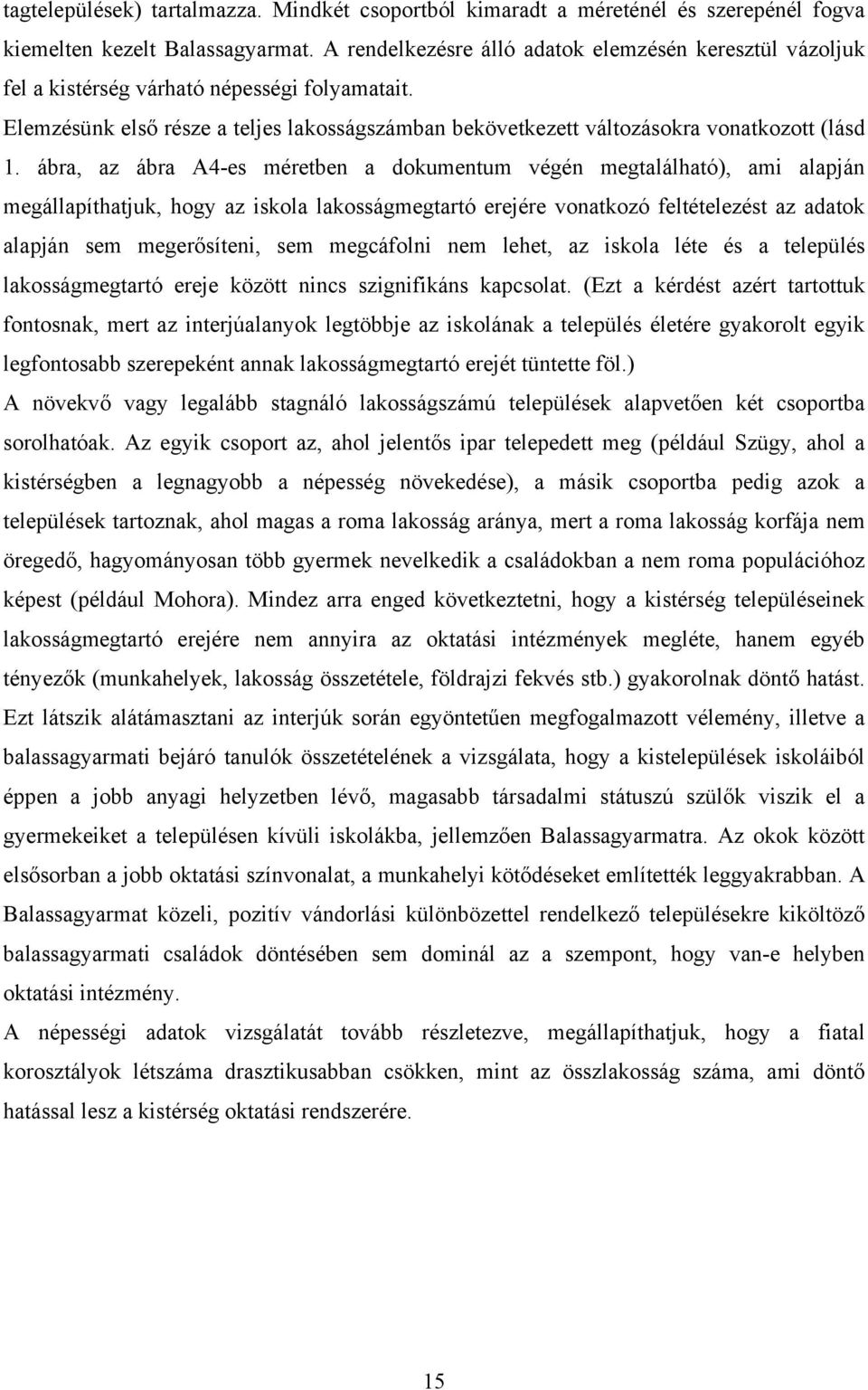 tagtelepülések) tartalmazza. Mindkét csoportból kimaradt a méreténél és szerepénél fogva kiemelten kezelt Balassagyarmat. A rendelkezésre álló adatok elemzésén keresztül vázoljuk fel a kistérség várható népességi folyamatait.

Elemzésünk első része a teljes lakosságszámban bekövetkezett változásokra vonatkozott (lásd 1. ábra, az ábra A4-es méretben a dokumentum végén megtalálható), ami alapján megállapíthatjuk, hogy az iskola lakosságmegtartó erejére vonatkozó feltételezést az adatok alapján sem megerősíteni, sem megcáfolni nem lehet, az iskola léte és a település lakosságmegtartó ereje között nincs szignifikáns kapcsolat. (Ezt a kérdést azért tartottuk fontosnak, mert az interjúalanyok legtöbbje az iskolának a település életére gyakorolt egyik legfontosabb szerepeként annak lakosságmegtartó erejét tüntette föl.)

A növekvő vagy legalább stagnáló lakosságszámú települések alapvetően két csoportba sorolhatóak. Az egyik csoport az, ahol jelentős ipar telepedett meg (például Szügy, ahol a kistérségben a legnagyobb a népesség növekedése), a másik csoportba pedig azok a települések tartoznak, ahol magas a roma lakosság aránya, mert a roma lakosság korfája nem öregedő, hagyományosan több gyermek nevelkedik a családokban a nem roma populációhoz képest (például Mohora). Mindez arra enged következtetni, hogy a kistérség településeinek lakosságmegtartó erejére nem annyira az oktatási intézmények megléte, hanem egyéb tényezők (munkahelyek, lakosság összetétele, földrajzi fekvés stb.) gyakorolnak döntő hatást. Ezt látszik alátámasztani az interjúk során egyöntetűen megfogalmazott vélemény, illetve a balassagyarmati bejáró tanulók összetételének a vizsgálata, hogy a kistelepülések iskoláiból éppen a jobb anyagi helyzetben lévő, magasabb társadalmi státuszú szülők viszik el a gyermekeiket a településen kívüli iskolákba, jellemzően Balassagyarmatra. Az okok között elsősorban a jobb oktatási színvonalat, a munkahelyi kötődéseket említették leggyakrabban. A Balassagyarmat közeli, pozitív vándorlási különbözettel rendelkező településekre kiköltöző balassagyarmati családok döntésében sem dominál az a szempont, hogy van-e helyben oktatási intézmény.

A népességi adatok vizsgálatát tovább részletezve, megállapíthatjuk, hogy a fiatal korosztályok létszáma drasztikusabban csökken, mint az összlakosság száma, ami döntő hatással lesz a kistérség oktatási rendszerére.

15